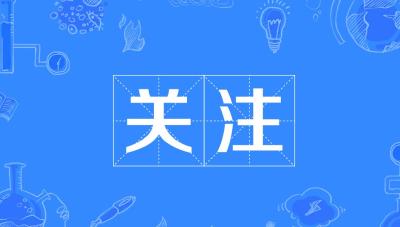 关注